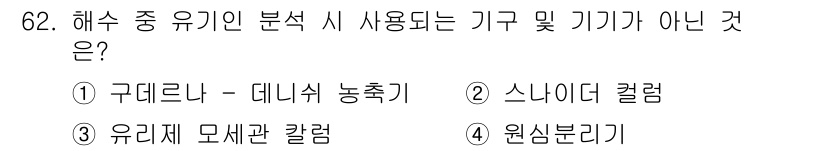 62. 해수 중 유기인 분석 시 사용되는 기구 및 기기가 아닌 것은?

① 구데르나 - 데니쉬 농축기　② 스나이더 컬럼

③ 유리제 모세관 칼럼　④ 원심분리기